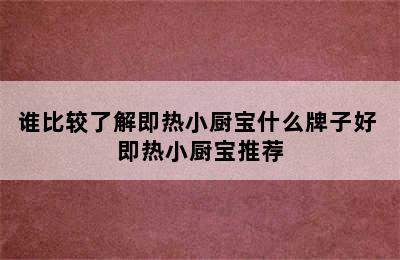 谁比较了解即热小厨宝什么牌子好
即热小厨宝推荐